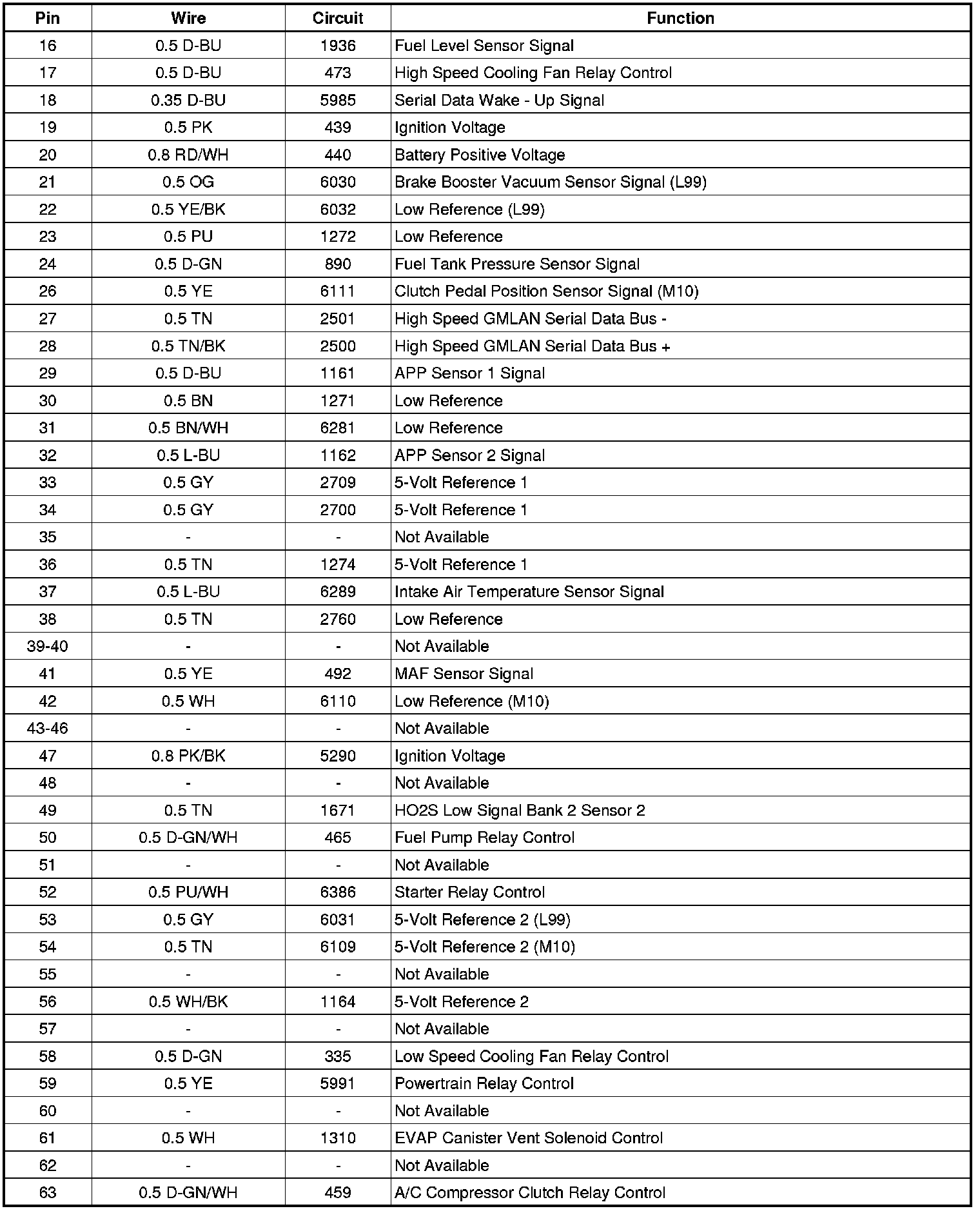 | Pin | Wire | Circuit | Function |
|---|---|---|---|
| 16 | 0.5 D-BU | 1936 | Fuel Level Sensor Signal |
| 17 | 0.5 D-BU | 473 | High Speed Cooling Fan Relay Control |
| 18 | 0.35 D-BU | 5985 | Serial Data Wake - Up Signal |
| 19 | 0.5 PK | 439 | Ignition Voltage |
| 20 | 0.8 RD/WH | 440 | Battery Positive Voltage |
| 21 | 0.5 OG | 6030 | Brake Booster Vacuum Sensor Signal (L99) |
| 22 | 0.5 YE/BK | 6032 | Low Reference (L99) |
| 23 | 0.5 PU | 1272 | Low Reference |
| 24 | 0.5 D-GN | 890 | Fuel Tank Pressure Sensor Signal |
| 26 | 0.5 YE | 6111 | Clutch Pedal Position Sensor Signal (M10) |
| 27 | 0.5 TN | 2501 | High Speed GMLAN Serial Data Bus - |
| 28 | 0.5 TN/BK | 2500 | High Speed GMLAN Serial Data Bus + |
| 29 | 0.5 D-BU | 1161 | APP Sensor 1 Signal |
| 30 | 0.5 BN | 1271 | Low Reference |
| 31 | 0.5 BN/WH | 6281 | Low Reference |
| 32 | 0.5 L-BU | 1162 | APP Sensor 2 Signal |
| 33 | 0.5 GY | 2709 | 5-Volt Reference 1 |
| 34 | 0.5 GY | 2700 | 5-Volt Reference 1 |
| 35 | - | - | Not Available |
| 36 | 0.5 TN | 1274 | 5-Volt Reference 1 |
| 37 | 0.5 L-BU | 6289 | Intake Air Temperature Sensor Signal |
| 38 | 0.5 TN | 2760 | Low Reference |
| 39-40 | - | - | Not Available |
| 41 | 0.5 YE | 492 | MAF Sensor Signal |
| 42 | 0.5 WH | 6110 | Low Reference (M10) |
| 43-46 | - | - | Not Available |
| 47 | 0.8 PK/BK | 5290 | Ignition Voltage |
| 48 | - | - | Not Available |
| 49 | 0.5 TN | 1671 | HO2S Low Signal Bank 2 Sensor 2 |
| 50 | 0.5 D-GN/WH | 465 | Fuel Pump Relay Control |
| 51 | - | - | Not Available |
| 52 | 0.5 PU/WH | 6386 | Starter Relay Control |
| 53 | 0.5 GY | 6031 | 5-Volt Reference 2 (L99) |
| 54 | 0.5 TN | 6109 | 5-Volt Reference 2 (M10) |
| 55 | - | - | Not Available |
| 56 | 0.5 WH/BK | 1164 | 5-Volt Reference 2 |
| 57 | - | - | Not Available |
| 58 | 0.5 D-GN | 335 | Low Speed Cooling Fan Relay Control |
| 59 | 0.5 YE | 5991 | Powertrain Relay Control |
| 60 | - | - | Not Available |
| 61 | 0.5 WH | 1310 | EVAP Canister Vent Solenoid Control |
| 62 | - | - | Not Available |
| 63 | 0.5 D-GN/WH | 459 | A/C Compressor Clutch Relay Control |